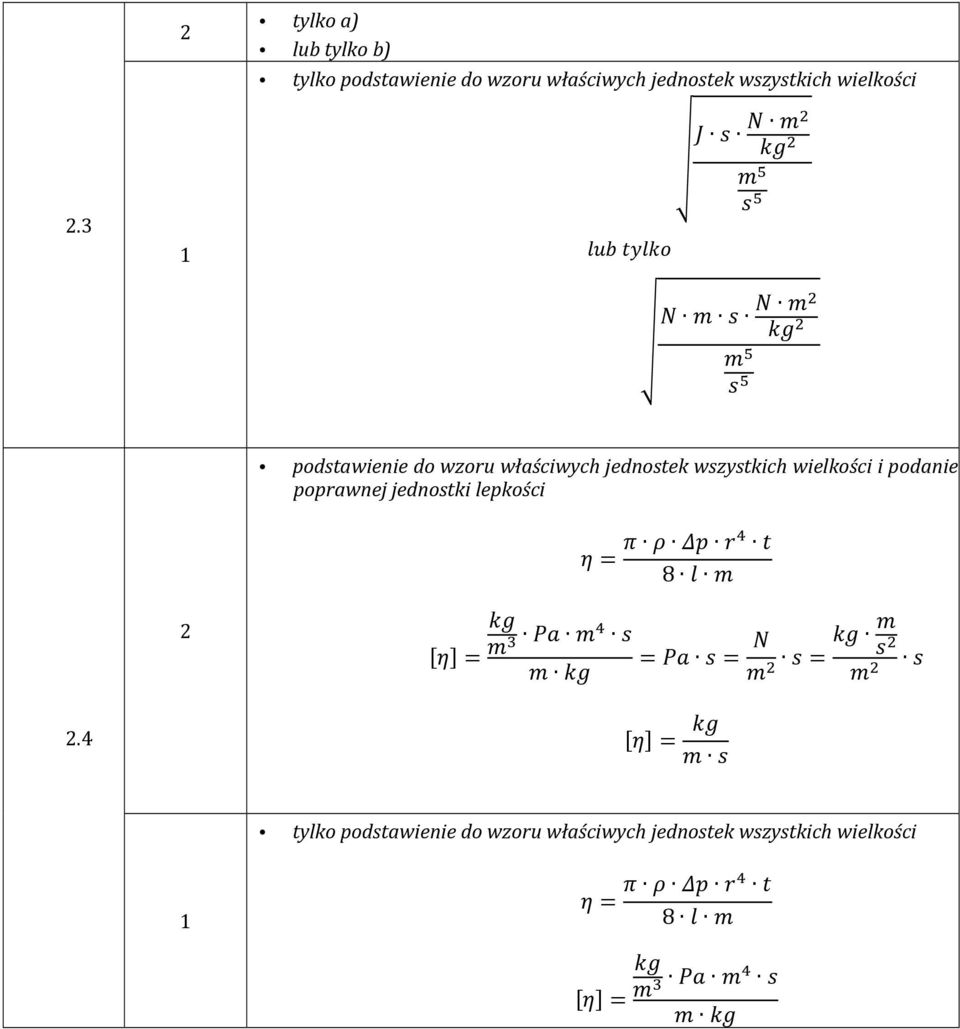 | | | |
|---|---|---|
| 2.3 | 2 | • tylko a) • lub tylko b) |
| | 1 | • tylko podstawienie do wzoru właściwych jednostek wszystkich wielkości $\sqrt{\frac{J \cdot s \cdot \frac{N \cdot m^2}{kg^2}}{\frac{m^5}{s^5}}}$ lub tylko $\sqrt{\frac{N \cdot m \cdot s \cdot \frac{N \cdot m^2}{kg^2}}{\frac{m^5}{s^5}}}$ |
| 2.4 | 2 | • podstawienie do wzoru właściwych jednostek wszystkich wielkości i podanie poprawnej jednostki lepkości $\eta = \frac{\pi \cdot \rho \cdot \Delta p \cdot r^4 \cdot t}{8 \cdot l \cdot m}$ $[\eta] = \frac{\frac{kg}{m^3} \cdot Pa \cdot m^4 \cdot s}{m \cdot kg} = Pa \cdot s = \frac{N}{m^2} \cdot s = \frac{kg \cdot \frac{m}{s^2}}{m^2} \cdot s$ $[\eta] = \frac{kg}{m \cdot s}$ |
| | 1 | • tylko podstawienie do wzoru właściwych jednostek wszystkich wielkości $\eta = \frac{\pi \cdot \rho \cdot \Delta p \cdot r^4 \cdot t}{8 \cdot l \cdot m}$ $[\eta] = \frac{\frac{kg}{m^3} \cdot Pa \cdot m^4 \cdot s}{m \cdot kg}$ |